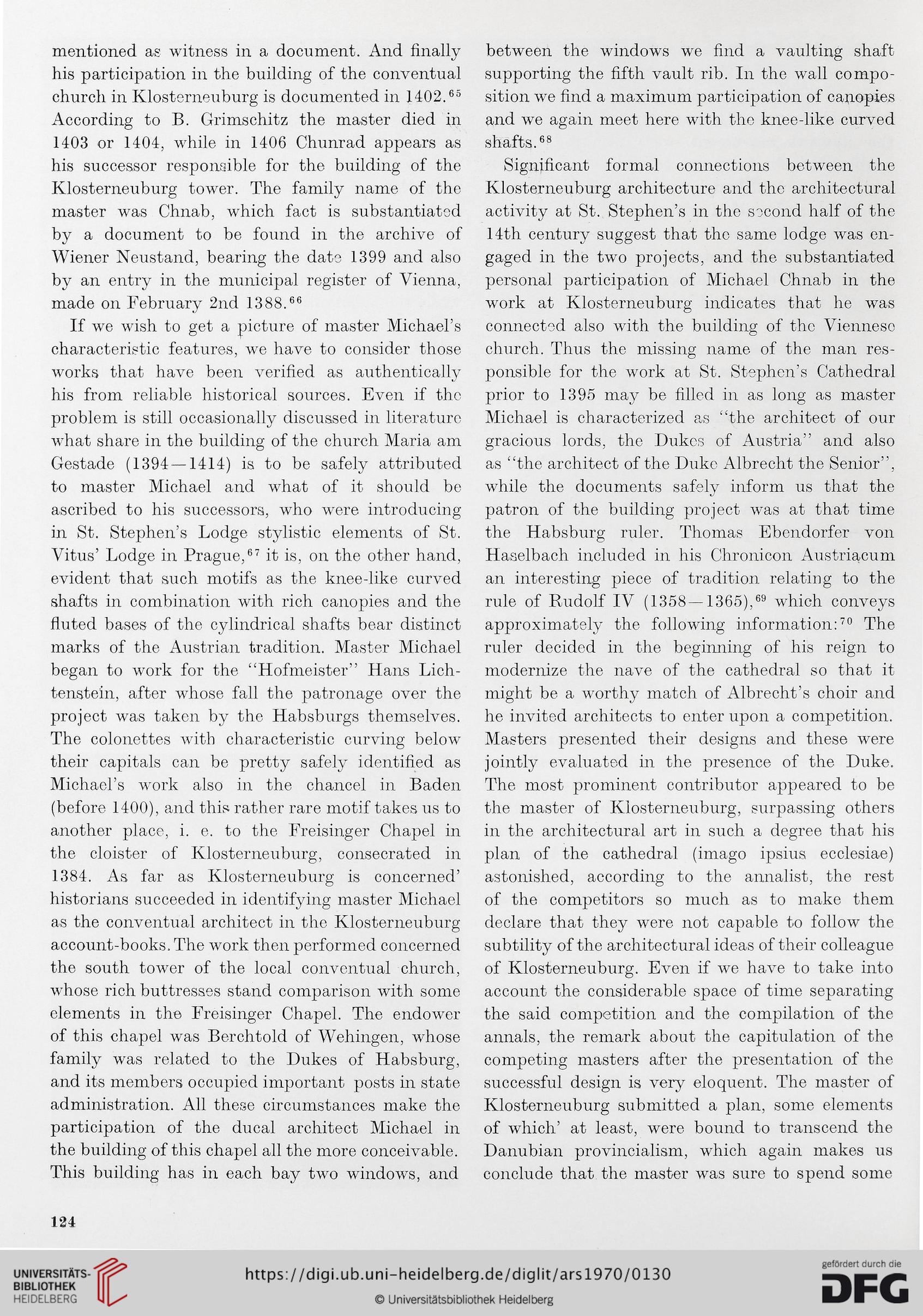 mentioned as witness in a document. And finally his participation in the building of the conventual church in Klosterneuburg is documented in 1402.$^{65}$ According to B. Grimschitz the master died in 1403 or 1404, while in 1406 Chunrad appears as his successor responsible for the building of the Klosterneuburg tower. The family name of the master was Chnab, which fact is substantiated by a document to be found in the archive of Wiener Neustand, bearing the date 1399 and also by an entry in the municipal register of Vienna, made on February 2nd 1388.$^{66}$

If we wish to get a picture of master Michael's characteristic features, we have to consider those works that have been verified as authentically his from reliable historical sources. Even if the problem is still occasionally discussed in literature what share in the building of the church Maria am Gestade (1394—1414) is to be safely attributed to master Michael and what of it should be ascribed to his successors, who were introducing in St. Stephen's Lodge stylistic elements of St. Vitus' Lodge in Prague,$^{67}$ it is, on the other hand, evident that such motifs as the knee-like curved shafts in combination with rich canopies and the fluted bases of the cylindrical shafts bear distinct marks of the Austrian tradition. Master Michael began to work for the "Hofmeister" Hans Lichtenstein, after whose fall the patronage over the project was taken by the Habsburgs themselves. The colonettes with characteristic curving below their capitals can be pretty safely identified as Michael's work also in the chancel in Baden (before 1400), and this rather rare motif takes us to another place, i. e. to the Freisinger Chapel in the cloister of Klosterneuburg, consecrated in 1384. As far as Klosterneuburg is concerned' historians succeeded in identifying master Michael as the conventual architect in the Klosterneuburg account-books. The work then performed concerned the south tower of the local conventual church, whose rich buttresses stand comparison with some elements in the Freisinger Chapel. The endower of this chapel was Berchtold of Wehingen, whose family was related to the Dukes of Habsburg, and its members occupied important posts in state administration. All these circumstances make the participation of the ducal architect Michael in the building of this chapel all the more conceivable. This building has in each bay two windows, and between the windows we find a vaulting shaft supporting the fifth vault rib. In the wall composition we find a maximum participation of canopies and we again meet here with the knee-like curved shafts.$^{68}$

Significant formal connections between the Klosterneuburg architecture and the architectural activity at St. Stephen's in the second half of the 14th century suggest that the same lodge was engaged in the two projects, and the substantiated personal participation of Michael Chnab in the work at Klosterneuburg indicates that he was connected also with the building of the Viennese church. Thus the missing name of the man responsible for the work at St. Stephen's Cathedral prior to 1395 may be filled in as long as master Michael is characterized as "the architect of our gracious lords, the Dukes of Austria" and also as "the architect of the Duke Albrecht the Senior", while the documents safely inform us that the patron of the building project was at that time the Habsburg ruler. Thomas Ebendorfer von Haselbach included in his Chronicon Austriacum an interesting piece of tradition relating to the rule of Rudolf IV (1358—1365),$^{69}$ which conveys approximately the following information:$^{70}$ The ruler decided in the beginning of his reign to modernize the nave of the cathedral so that it might be a worthy match of Albrecht's choir and he invited architects to enter upon a competition. Masters presented their designs and these were jointly evaluated in the presence of the Duke. The most prominent contributor appeared to be the master of Klosterneuburg, surpassing others in the architectural art in such a degree that his plan of the cathedral (imago ipsius ecclesiae) astonished, according to the annalist, the rest of the competitors so much as to make them declare that they were not capable to follow the subtility of the architectural ideas of their colleague of Klosterneuburg. Even if we have to take into account the considerable space of time separating the said competition and the compilation of the annals, the remark about the capitulation of the competing masters after the presentation of the successful design is very eloquent. The master of Klosterneuburg submitted a plan, some elements of which' at least, were bound to transcend the Danubian provincialism, which again makes us conclude that the master was sure to spend some

124

UNIVERSITÄTS-BIBLIOTHEK HEIDELBERG
https://digi.ub.uni-heidelberg.de/diglit/ars1970/0130
© Universitätsbibliothek Heidelberg
gefördert durch die DFG